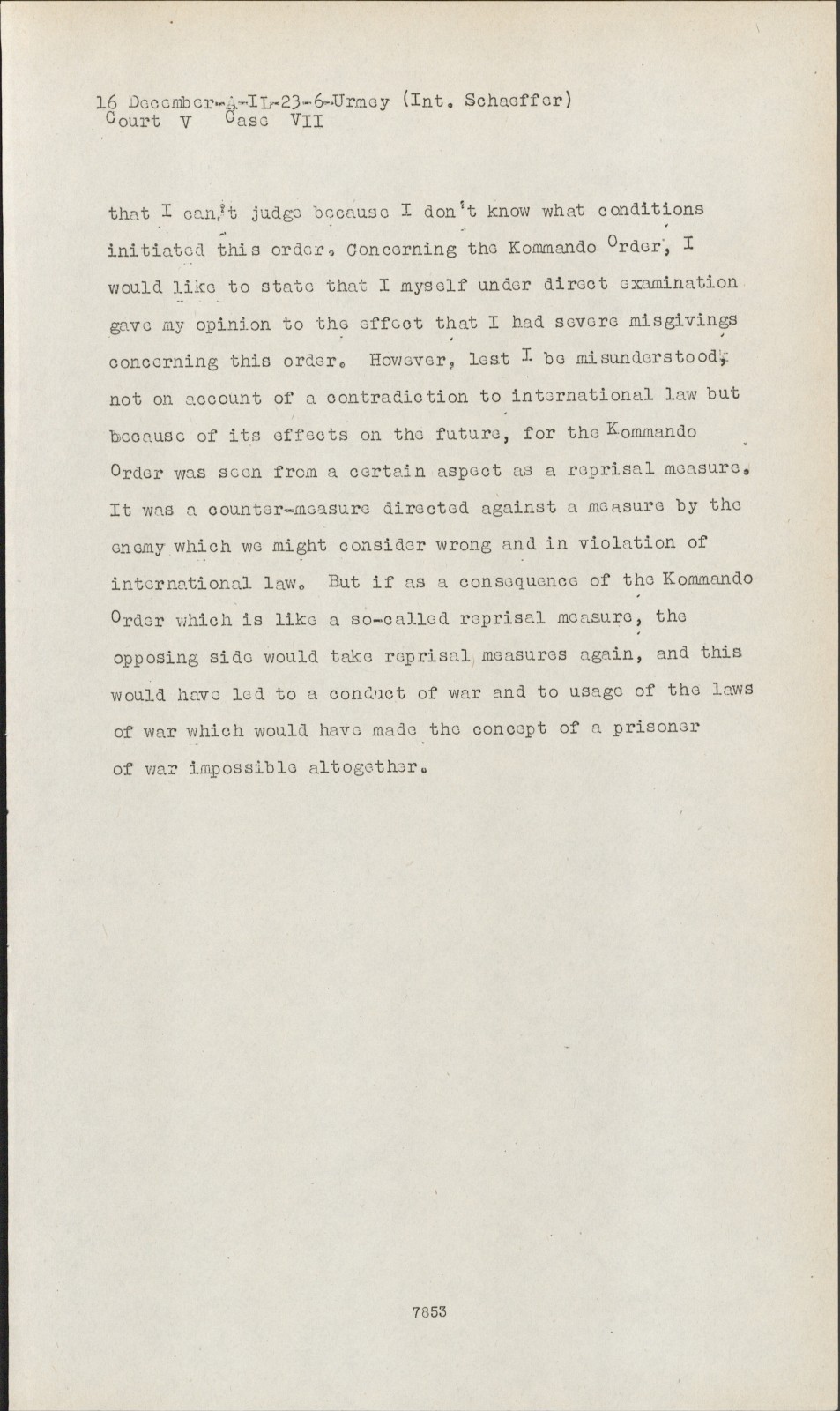 16 December-A-IL-23-6-Urmey (Int. Schaeffer)
Court V Case VII

that I can't judge because I don't know what conditions initiated this order. Concerning the Kommando Order, I would like to state that I myself under direct examination gave my opinion to the effect that I had severe misgivings concerning this order. However, lest I be misunderstood, not on account of a contradiction to international law but because of its effects on the future, for the Kommando Order was seen from a certain aspect as a reprisal measure. It was a counter-measure directed against a measure by the enemy which we might consider wrong and in violation of international law. But if as a consequence of the Kommando Order which is like a so-called reprisal measure, the opposing side would take reprisal measures again, and this would have led to a conduct of war and to usage of the laws of war which would have made the concept of a prisoner of war impossible altogether.

7853